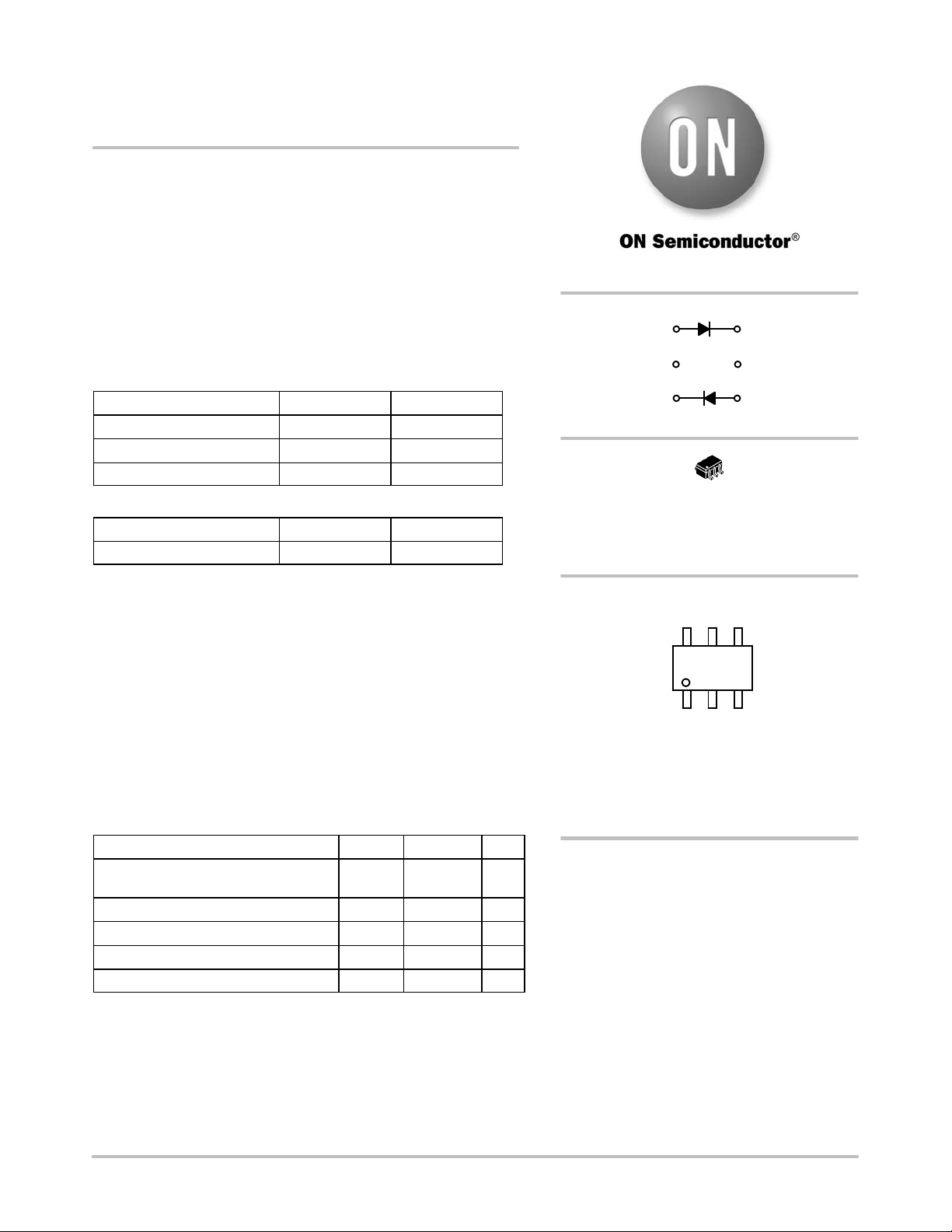 ON

ON Semiconductor®